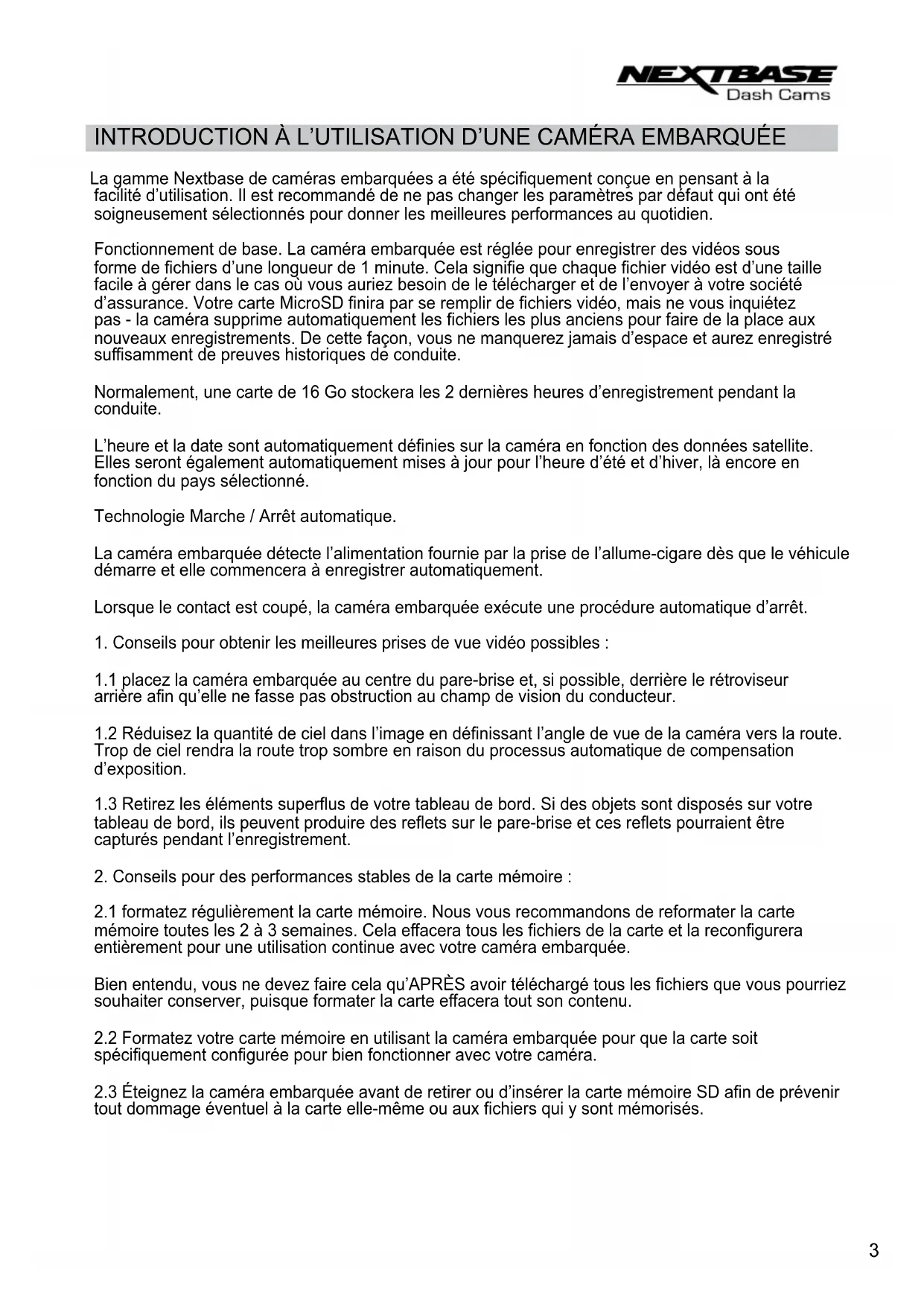 NEXTBASE
Dash Cams

INTRODUCTION À L'UTILISATION D'UNE CAMÉRA EMBARQUÉE

La gamme Nextbase de caméras embarquées a été spécifiquement conçue en pensant à la facilité d'utilisation. Il est recommandé de ne pas changer les paramètres par défaut qui ont été soigneusement sélectionnés pour donner les meilleures performances au quotidien.

Fonctionnement de base. La caméra embarquée est réglée pour enregistrer des vidéos sous forme de fichiers d'une longueur de 1 minute. Cela signifie que chaque fichier vidéo est d'une taille facile à gérer dans le cas où vous auriez besoin de le télécharger et de l'envoyer à votre société d'assurance. Votre carte MicroSD finira par se remplir de fichiers vidéo, mais ne vous inquiétez pas - la caméra supprime automatiquement les fichiers les plus anciens pour faire de la place aux nouveaux enregistrements. De cette façon, vous ne manquerez jamais d'espace et aurez enregistré suffisamment de preuves historiques de conduite.

Normalement, une carte de 16 Go stockera les 2 dernières heures d'enregistrement pendant la conduite.

L'heure et la date sont automatiquement définies sur la caméra en fonction des données satellite. Elles seront également automatiquement mises à jour pour l'heure d'été et d'hiver, là encore en fonction du pays sélectionné.

Technologie Marche / Arrêt automatique.

La caméra embarquée détecte l'alimentation fournie par la prise de l'allume-cigare dès que le véhicule démarre et elle commencera à enregistrer automatiquement.

Lorsque le contact est coupé, la caméra embarquée exécute une procédure automatique d'arrêt.

1. Conseils pour obtenir les meilleures prises de vue vidéo possibles :

1.1 placez la caméra embarquée au centre du pare-brise et, si possible, derrière le rétroviseur arrière afin qu'elle ne fasse pas obstruction au champ de vision du conducteur.

1.2 Réduisez la quantité de ciel dans l'image en définissant l'angle de vue de la caméra vers la route. Trop de ciel rendra la route trop sombre en raison du processus automatique de compensation d'exposition.

1.3 Retirez les éléments superflus de votre tableau de bord. Si des objets sont disposés sur votre tableau de bord, ils peuvent produire des reflets sur le pare-brise et ces reflets pourraient être capturés pendant l'enregistrement.

2. Conseils pour des performances stables de la carte mémoire :

2.1 formatez régulièrement la carte mémoire. Nous vous recommandons de reformater la carte mémoire toutes les 2 à 3 semaines. Cela effacera tous les fichiers de la carte et la reconfigurera entièrement pour une utilisation continue avec votre caméra embarquée.

Bien entendu, vous ne devez faire cela qu'APRÈS avoir téléchargé tous les fichiers que vous pourriez souhaiter conserver, puisque formater la carte effacera tout son contenu.

2.2 Formatez votre carte mémoire en utilisant la caméra embarquée pour que la carte soit spécifiquement configurée pour bien fonctionner avec votre caméra.

2.3 Éteignez la caméra embarquée avant de retirer ou d'insérer la carte mémoire SD afin de prévenir tout dommage éventuel à la carte elle-même ou aux fichiers qui y sont mémorisés.

3